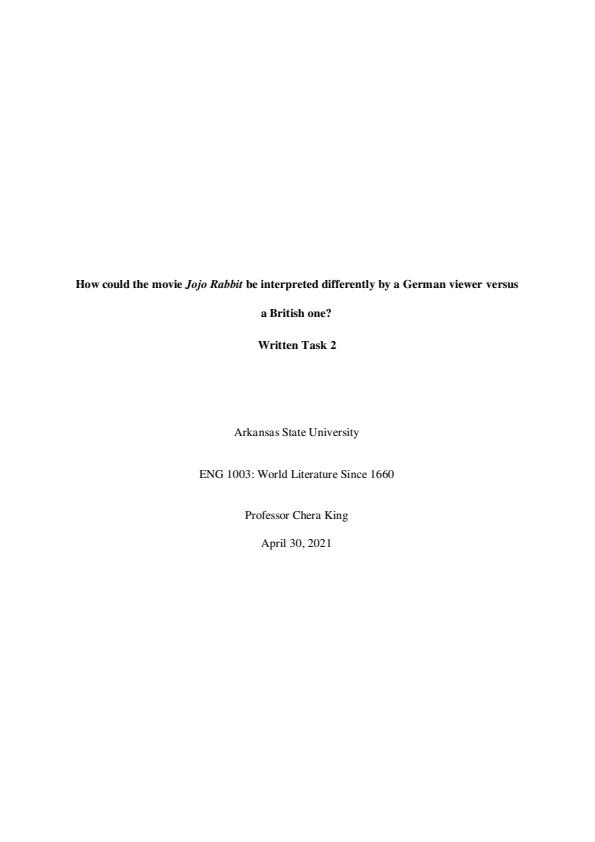 How could the movie Jojo Rabbit be interpreted differently by a German viewer versus a British one?

Written Task 2

Arkansas State University

ENG 1003: World Literature Since 1660

Professor Chera King

April 30, 2021